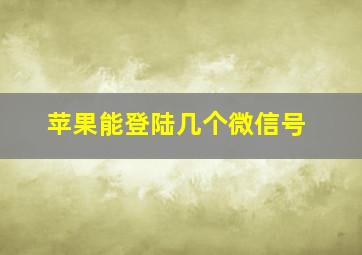 苹果能登陆几个微信号